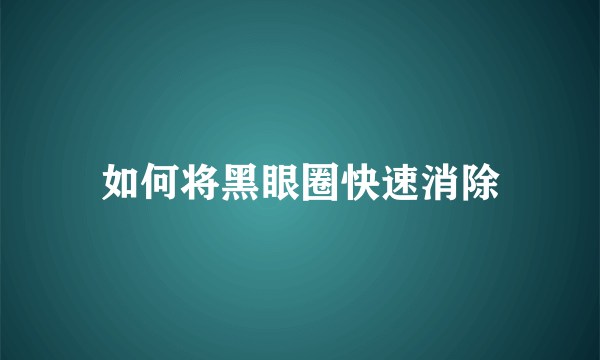 如何将黑眼圈快速消除